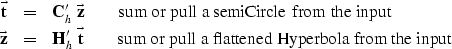 $\vec{\mathbf{t}} = \mathbf{C}'_h \, \vec{\mathbf{z}}$ sum or pull a semiCircle from the input

$\vec{\mathbf{z}} = \mathbf{H}'_h \, \vec{\mathbf{t}}$ sum or pull a flattened **H**yperbola from the input